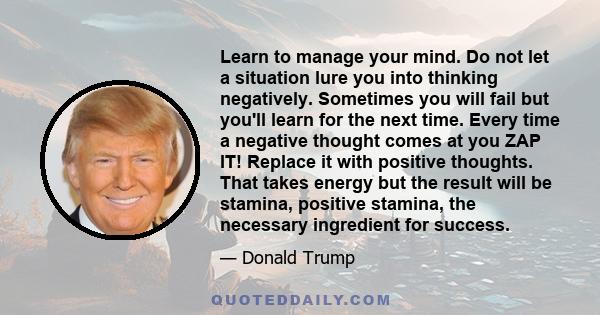 Learn to manage your mind. Do not let a situation lure you into thinking negatively. Sometimes you will fail but you'll learn for the next time. Every time a negative thought comes at you ZAP IT! Replace it with positive thoughts. That takes energy but the result will be stamina, positive stamina, the necessary ingredient for success.

— Donald Trump

QUOTEDDAILY.COM